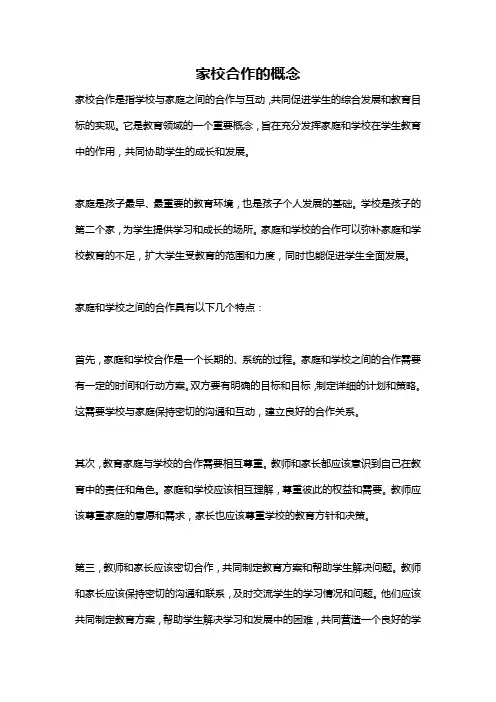 家校合作的概念

家校合作是指学校与家庭之间的合作与互动，共同促进学生的综合发展和教育目标的实现。它是教育领域的一个重要概念，旨在充分发挥家庭和学校在学生教育中的作用，共同协助学生的成长和发展。

家庭是孩子最早、最重要的教育环境，也是孩子个人发展的基础。学校是孩子的第二个家，为学生提供学习和成长的场所。家庭和学校的合作可以弥补家庭和学校教育的不足，扩大学生受教育的范围和力度，同时也能促进学生全面发展。

家庭和学校之间的合作具有以下几个特点：

首先，家庭和学校合作是一个长期的、系统的过程。家庭和学校之间的合作需要有一定的时间和行动方案。双方要有明确的目标和目标，制定详细的计划和策略。这需要学校与家庭保持密切的沟通和互动，建立良好的合作关系。

其次，教育家庭与学校的合作需要相互尊重。教师和家长都应该意识到自己在教育中的责任和角色。家庭和学校应该相互理解，尊重彼此的权益和需要。教师应该尊重家庭的意愿和需求，家长也应该尊重学校的教育方针和决策。

第三，教师和家长应该密切合作，共同制定教育方案和帮助学生解决问题。教师和家长应该保持密切的沟通和联系，及时交流学生的学习情况和问题。他们应该共同制定教育方案，帮助学生解决学习和发展中的困难，共同营造一个良好的学